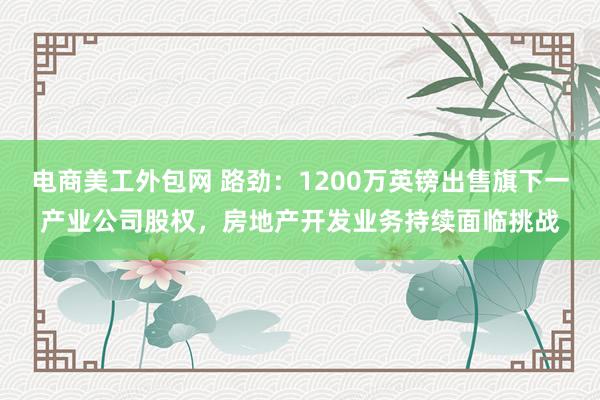 电商美工外包网 路劲：1200万英镑出售旗下一产业公司股权，房地产开发业务持续面临挑战